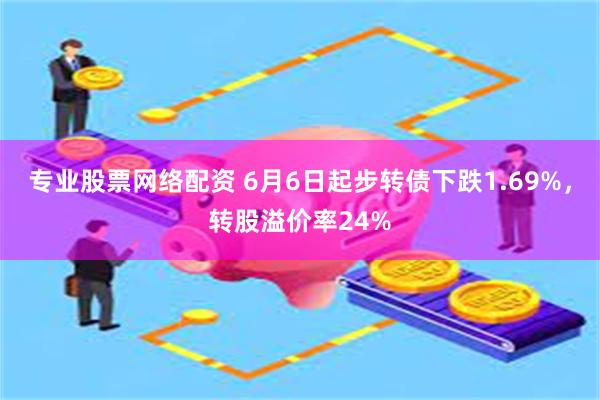 专业股票网络配资 6月6日起步转债下跌1.69%，转股溢价率24%